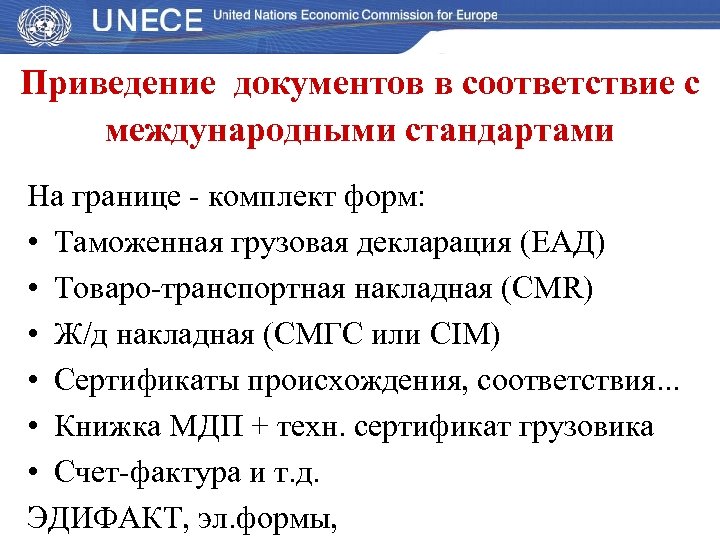 UNECE United Nations Economic Commission for Europe

Приведение документов в соответствие с международными стандартами

На границе - комплект форм:
• Таможенная грузовая декларация (ЕАД)
• Товаро-транспортная накладная (CMR)
• Ж/д накладная (СМГС или CIM)
• Сертификаты происхождения, соответствия...
• Книжка МДП + техн. сертификат грузовика
• Счет-фактура и т.д.
ЭДИФАКТ, эл.формы,